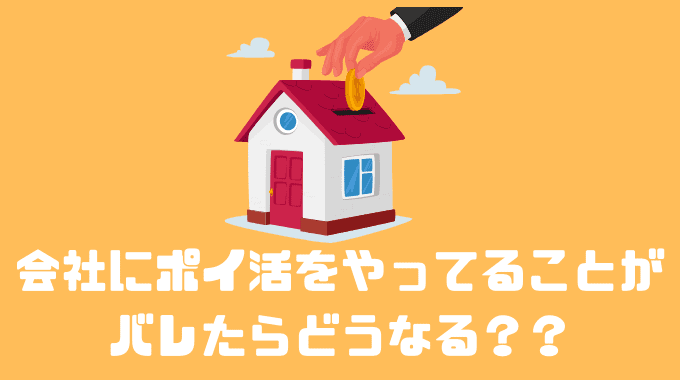 会社にポイ活をやってることが
バレたらどうなる??